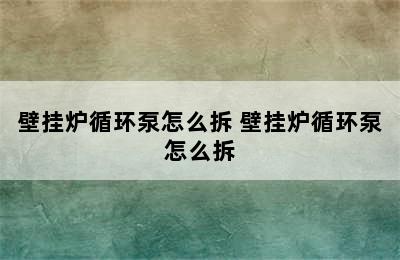 壁挂炉循环泵怎么拆 壁挂炉循环泵怎么拆